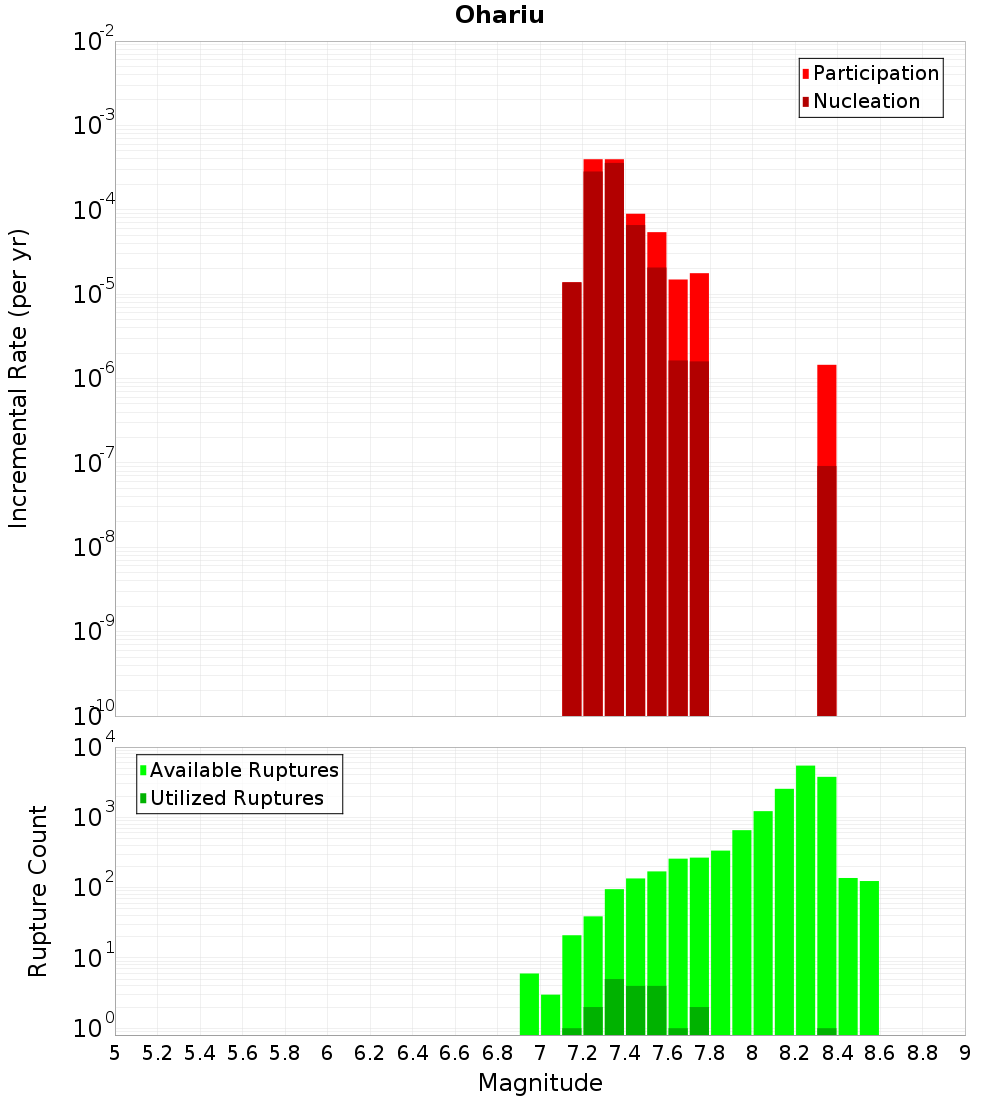 Ohariu

Participation
Nucleation

Incremental Rate (per yr)

$10^{-2}$
$10^{-3}$
$10^{-4}$
$10^{-5}$
$10^{-6}$
$10^{-7}$
$10^{-8}$
$10^{-9}$
$10^{-10}$

Available Ruptures
Utilized Ruptures

Rupture Count

$10^{4}$
$10^{3}$
$10^{2}$
$10^{1}$
$10^{0}$

5 5.2 5.4 5.6 5.8 6 6.2 6.4 6.6 6.8 7 7.2 7.4 7.6 7.8 8 8.2 8.4 8.6 8.8 9

Magnitude